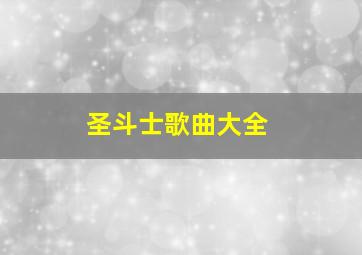 圣斗士歌曲大全